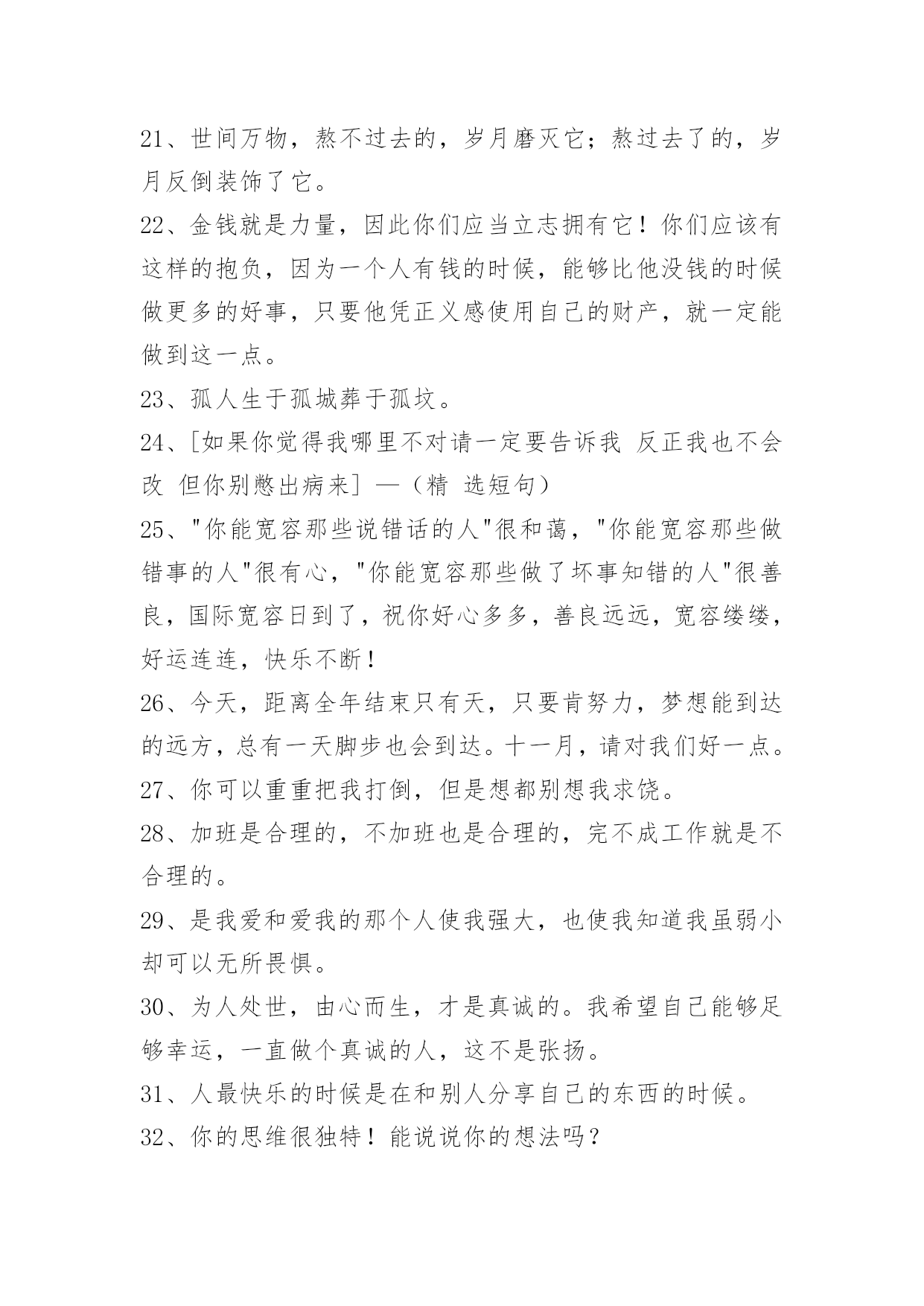 21、世间万物，熬不过去的，岁月磨灭它；熬过去了的，岁月反倒装饰了它。

22、金钱就是力量，因此你们应当立志拥有它！你们应该有这样的抱负，因为一个人有钱的时候，能够比他没钱的时候做更多的好事，只要他凭正义感使用自己的财产，就一定能做到这一点。

23、孤人生于孤城葬于孤坟。

24、[如果你觉得我哪里不对请一定要告诉我 反正我也不会改 但你别憋出病来] —（精 选短句）

25、"你能宽容那些说错话的人"很和蔼，"你能宽容那些做错事的人"很有心，"你能宽容那些做了坏事知错的人"很善良，国际宽容日到了，祝你好心多多，善良远远，宽容缕缕，好运连连，快乐不断！

26、今天，距离全年结束只有天，只要肯努力，梦想能到达的远方，总有一天脚步也会到达。十一月，请对我们好一点。

27、你可以重重把我打倒，但是想都别想我求饶。

28、加班是合理的，不加班也是合理的，完不成工作就是不合理的。

29、是我爱和爱我的那个人使我强大，也使我知道我虽弱小却可以无所畏惧。

30、为人处世，由心而生，才是真诚的。我希望自己能够足够幸运，一直做个真诚的人，这不是张扬。

31、人最快乐的时候是在和别人分享自己的东西的时候。

32、你的思维很独特！能说说你的想法吗？